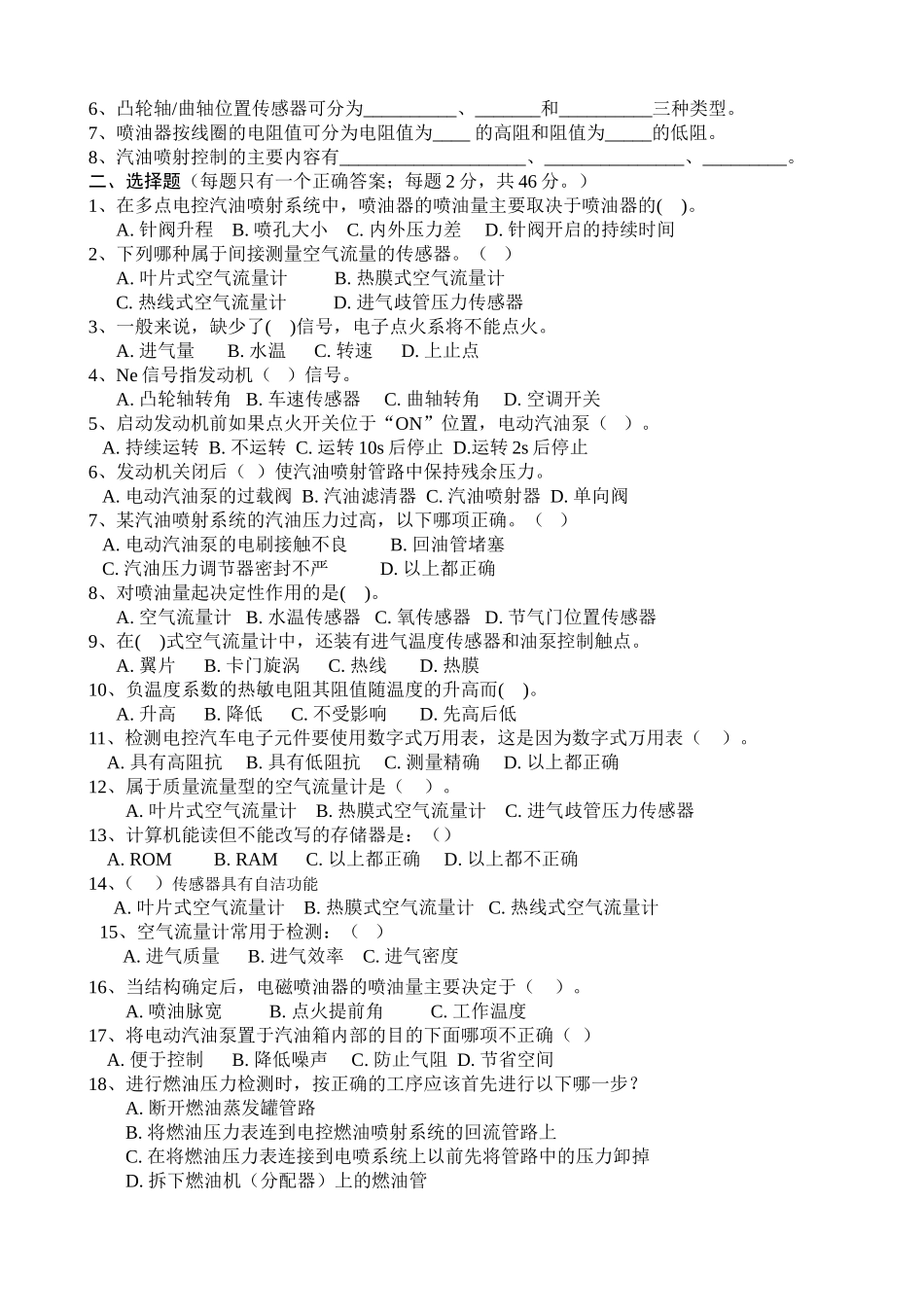 6、凸轮轴/曲轴位置传感器可分为__________、_______和__________三种类型。
7、喷油器按线圈的电阻值可分为电阻值为____ 的高阻和阻值为_____的低阻。
8、汽油喷射控制的主要内容有____________________、_______________、_________。
二、选择题（每题只有一个正确答案；每题 2 分，共 46 分。）
1、在多点电控汽油喷射系统中，喷油器的喷油量主要取决于喷油器的(　)。
A. 针阀升程　B. 喷孔大小　C. 内外压力差　D. 针阀开启的持续时间
2、下列哪种属于间接测量空气流量的传感器。（　）
A. 叶片式空气流量计　　B. 热膜式空气流量计
C. 热线式空气流量计　　D. 进气歧管压力传感器
3、一般来说，缺少了(　)信号，电子点火系将不能点火。
A. 进气量　B. 水温　C. 转速　D. 上止点
4、Ne 信号指发动机（　）信号。
A. 凸轮轴转角　B. 车速传感器　C. 曲轴转角　D. 空调开关
5、启动发动机前如果点火开关位于“ON”位置，电动汽油泵（　）。
A. 持续运转　B. 不运转　C. 运转 10s 后停止　D.运转 2s 后停止
6、发动机关闭后（　）使汽油喷射管路中保持残余压力。
A. 电动汽油泵的过载阀　B. 汽油滤清器　C. 汽油喷射器　D. 单向阀
7、某汽油喷射系统的汽油压力过高，以下哪项正确。（　）
A. 电动汽油泵的电刷接触不良　　B. 回油管堵塞
C. 汽油压力调节器密封不严　　D. 以上都正确
8、对喷油量起决定性作用的是(　)。
A. 空气流量计　B. 水温传感器　C. 氧传感器　D. 节气门位置传感器
9、在(　)式空气流量计中，还装有进气温度传感器和油泵控制触点。
A. 翼片　B. 卡门旋涡　C. 热线　D. 热膜
10、负温度系数的热敏电阻其阻值随温度的升高而(　)。
A. 升高　B. 降低　C. 不受影响　D. 先高后低
11、检测电控汽车电子元件要使用数字式万用表，这是因为数字式万用表（　）。
A. 具有高阻抗　B. 具有低阻抗　C. 测量精确　D. 以上都正确
12、属于质量流量型的空气流量计是（　）。
A. 叶片式空气流量计　B. 热膜式空气流量计　C. 进气歧管压力传感器
13、计算机能读但不能改写的存储器是：（）
A. ROM　B. RAM　C. 以上都正确　D. 以上都不正确
14、（　）传感器具有自洁功能
A. 叶片式空气流量计　B. 热膜式空气流量计　C. 热线式空气流量计
15、空气流量计常用于检测：（　）
A. 进气质量　B. 进气效率　C. 进气密度
16、当结构确定后，电磁喷油器的喷油量主要决定于（　）。
A. 喷油脉宽　B. 点火提前角　C. 工作温度
17、将电动汽油泵置于汽油箱内部的目的下面哪项不正确（ ）
A. 便于控制　B. 降低噪声　C. 防止气阻　D. 节省空间
18、进行燃油压力检测时，按正确的工序应该首先进行以下哪一步？
A. 断开燃油蒸发罐管路
B. 将燃油压力表连到电控燃油喷射系统的回流管路上
C. 在将燃油压力表连接到电喷系统上以前先将管路中的压力卸掉
D. 拆下燃油机（分配器）上的燃油管